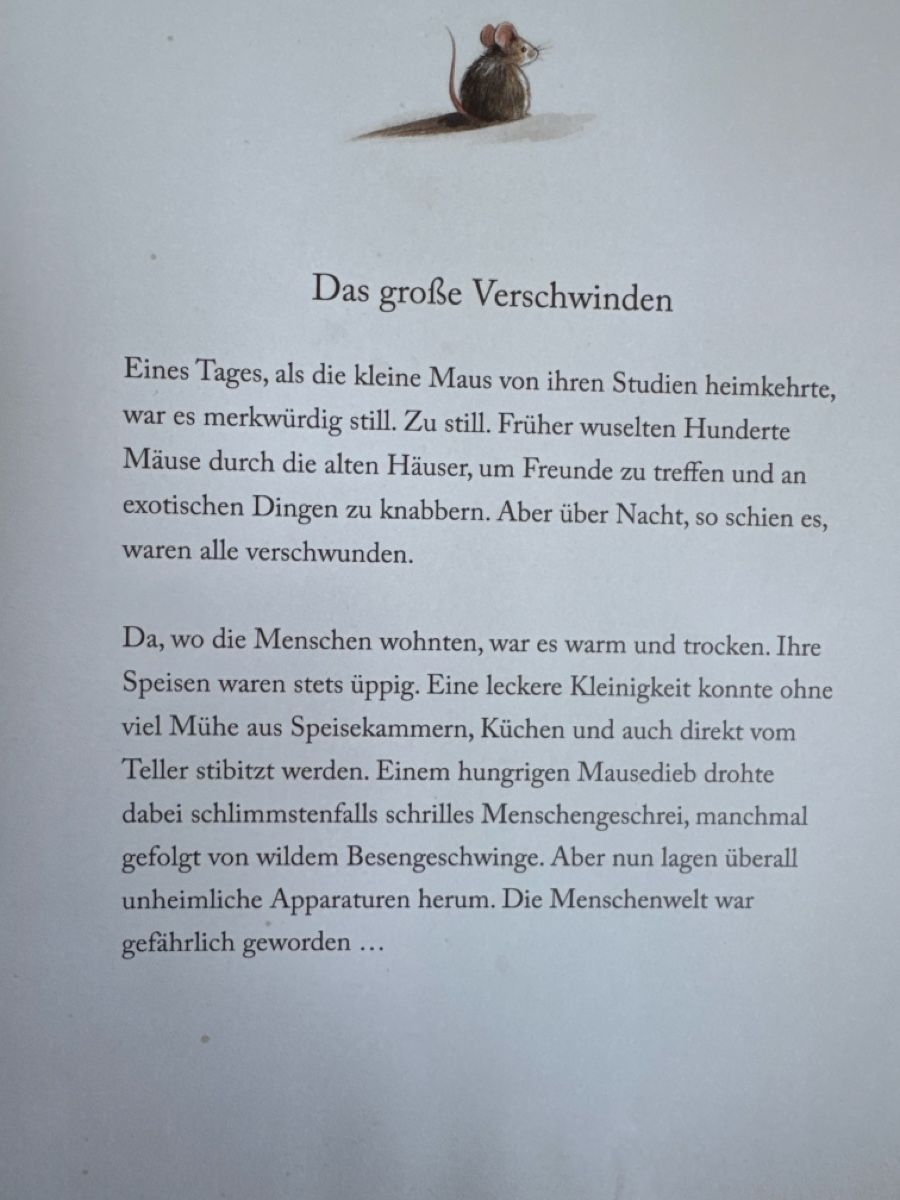 Das große Verschwinden

Eines Tages, als die kleine Maus von ihren Studien heimkehrte, war es merkwürdig still. Zu still. Früher wuselten Hunderte Mäuse durch die alten Häuser, um Freunde zu treffen und an exotischen Dingen zu knabbern. Aber über Nacht, so schien es, waren alle verschwunden.

Da, wo die Menschen wohnten, war es warm und trocken. Ihre Speisen waren stets üppig. Eine leckere Kleinigkeit konnte ohne viel Mühe aus Speisekammern, Küchen und auch direkt vom Teller stibitzt werden. Einem hungrigen Mausedieb drohte dabei schlimmstenfalls schrilles Menschengeschrei, manchmal gefolgt von wildem Besengeschwinge. Aber nun lagen überall unheimliche Apparaturen herum. Die Menschenwelt war gefährlich geworden …